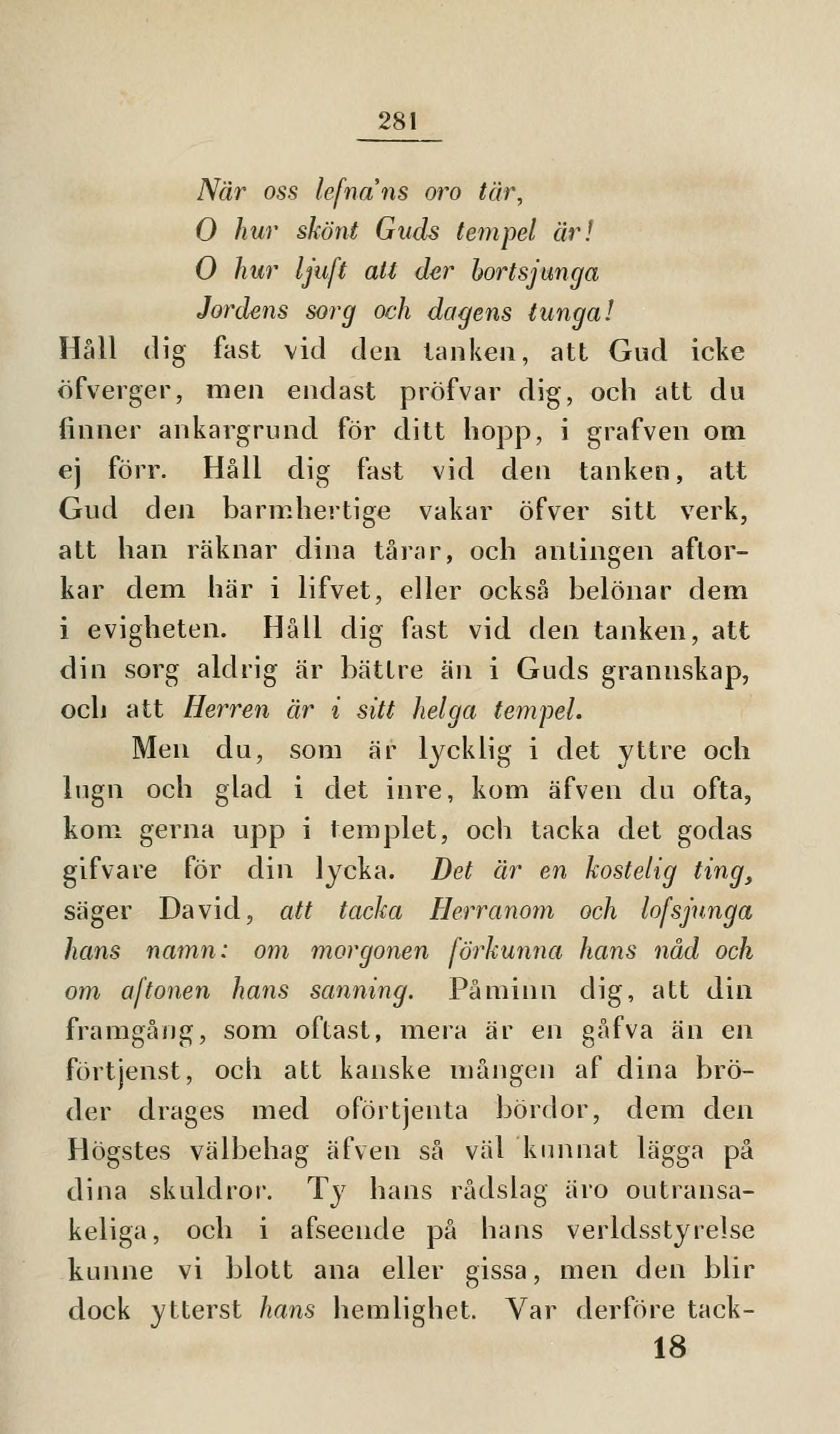 281

När oss lefna'ns oro tär,
O hur skönt Guds tempel är!
O hur ljuft att der bortsjunga
Jordens sorg och dagens tunga!

Håll dig fast vid den tanken, att Gud icke öfverger, men endast pröfvar dig, och att du finner ankargrund för ditt hopp, i grafven om ej förr. Håll dig fast vid den tanken, att Gud den barmhertige vakar öfver sitt verk, att han räknar dina tårar, och antingen aftorkar dem här i lifvet, eller också belönar dem i evigheten. Håll dig fast vid den tanken, att din sorg aldrig är bättre än i Guds grannskap, och att Herren är i sitt helga tempel.

Men du, som är lycklig i det yttre och lugn och glad i det inre, kom äfven du ofta, kom gerna upp i templet, och tacka det godas gifvare för din lycka. Det är en kostelig ting, säger David, att tacka Herranom och lofsjunga hans namn: om morgonen förkunna hans nåd och om aftonen hans sanning. Påminn dig, att din framgång, som oftast, mera är en gåfva än en förtjenst, och att kanske mången af dina bröder drages med oförtjenta bördor, dem den Högstes välbehag äfven så väl kunnat lägga på dina skuldror. Ty hans rådslag äro outransakeliga, och i afseende på hans verldsstyrelse kunne vi blott ana eller gissa, men den blir dock ytterst hans hemlighet. Var derföre tack-

18